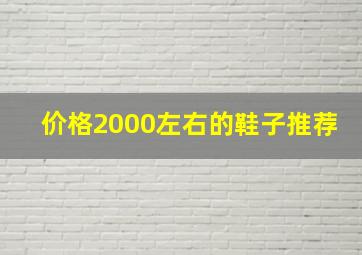 价格2000左右的鞋子推荐